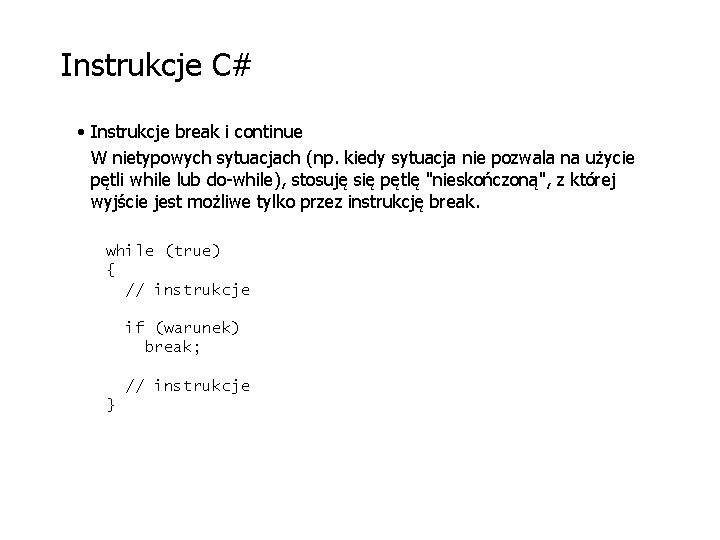 Instrukcje C#

• Instrukcje break i continue

W nietypowych sytuacjach (np. kiedy sytuacja nie pozwala na użycie pętli while lub do-while), stosuję się pętlę "nieskończoną", z której wyjście jest możliwe tylko przez instrukcję break.

while (true)
{
  // instrukcje

  if (warunek)
    break;

  // instrukcje
}